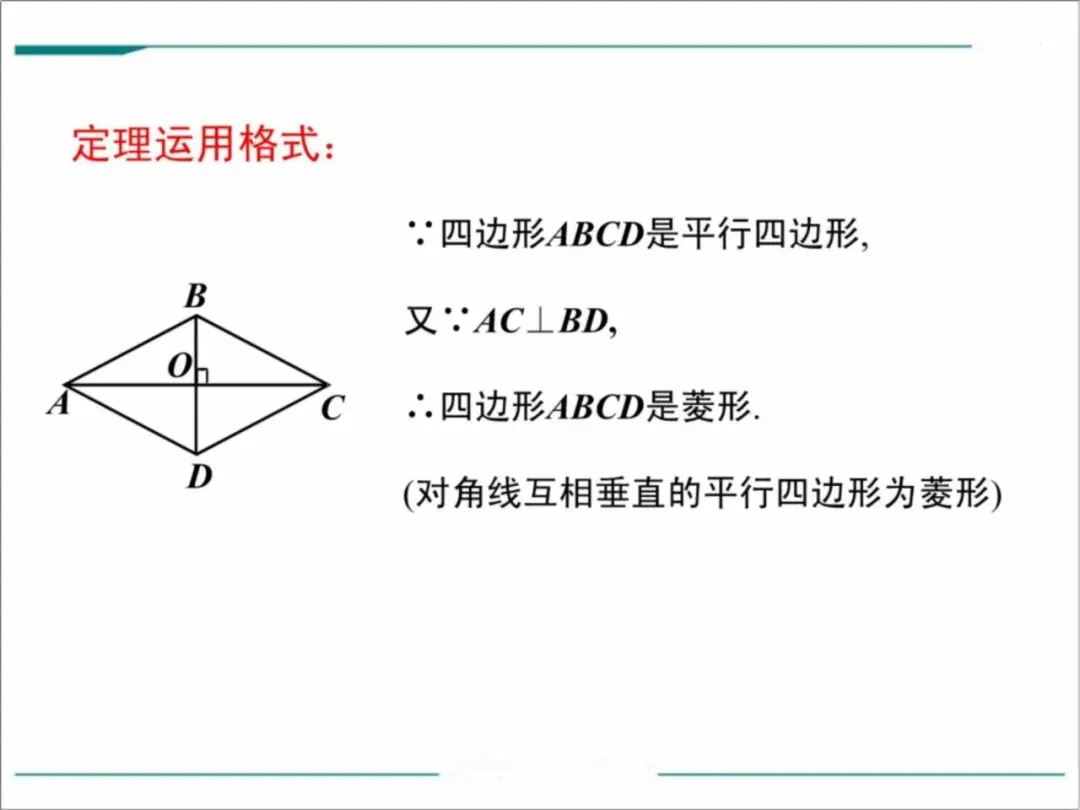 定理运用格式：

B
O
A
C
D

∵四边形$ABCD$是平行四边形,

又∵$AC \perp BD$,

∴四边形$ABCD$是菱形.

(对角线互相垂直的平行四边形为菱形)